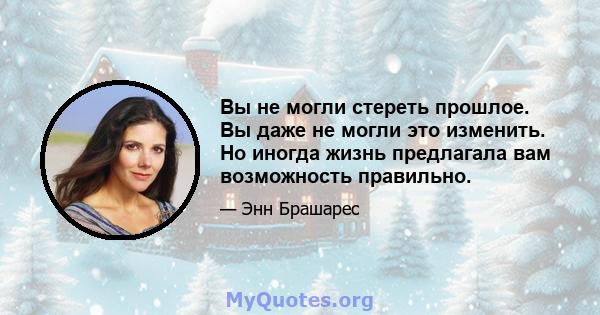 Вы не могли стереть прошлое. Вы даже не могли это изменить. Но иногда жизнь предлагала вам возможность правильно.

— Энн Брашарес

MyQuotes.org